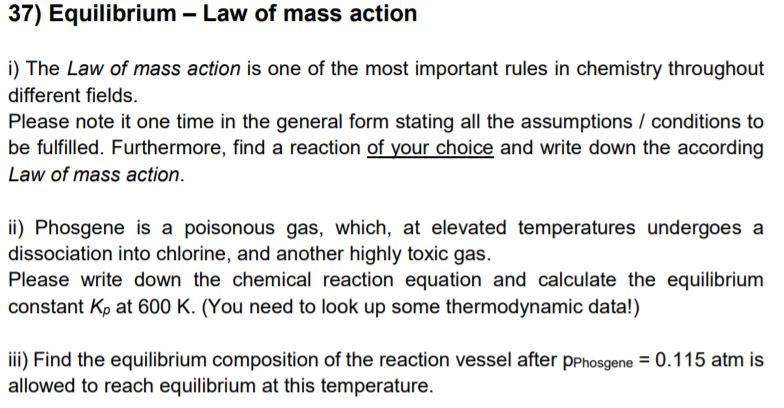 37) Equilibrium – Law of mass action

i) The Law of mass action is one of the most important rules in chemistry throughout different fields.
Please note it one time in the general form stating all the assumptions / conditions to be fulfilled. Furthermore, find a reaction of your choice and write down the according Law of mass action.

ii) Phosgene is a poisonous gas, which, at elevated temperatures undergoes a dissociation into chlorine, and another highly toxic gas.
Please write down the chemical reaction equation and calculate the equilibrium constant $K_p$ at 600 K. (You need to look up some thermodynamic data!)

iii) Find the equilibrium composition of the reaction vessel after $p_{Phosgene}$ = 0.115 atm is allowed to reach equilibrium at this temperature.